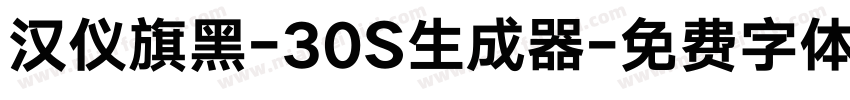 汉仪旗黑-30S生成器-免费字体